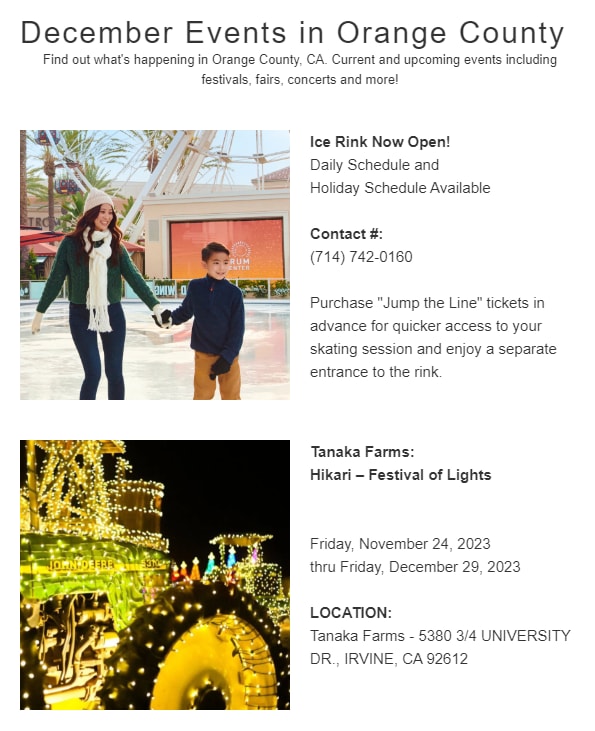 December Events in Orange County

Find out what's happening in Orange County, CA. Current and upcoming events including festivals, fairs, concerts and more!

Ice Rink Now Open!
Daily Schedule and
Holiday Schedule Available

Contact #:
(714) 742-0160

Purchase "Jump the Line" tickets in advance for quicker access to your skating session and enjoy a separate entrance to the rink.

Tanaka Farms:
Hikari – Festival of Lights

Friday, November 24, 2023
thru Friday, December 29, 2023

LOCATION:
Tanaka Farms - 5380 3/4 UNIVERSITY DR., IRVINE, CA 92612